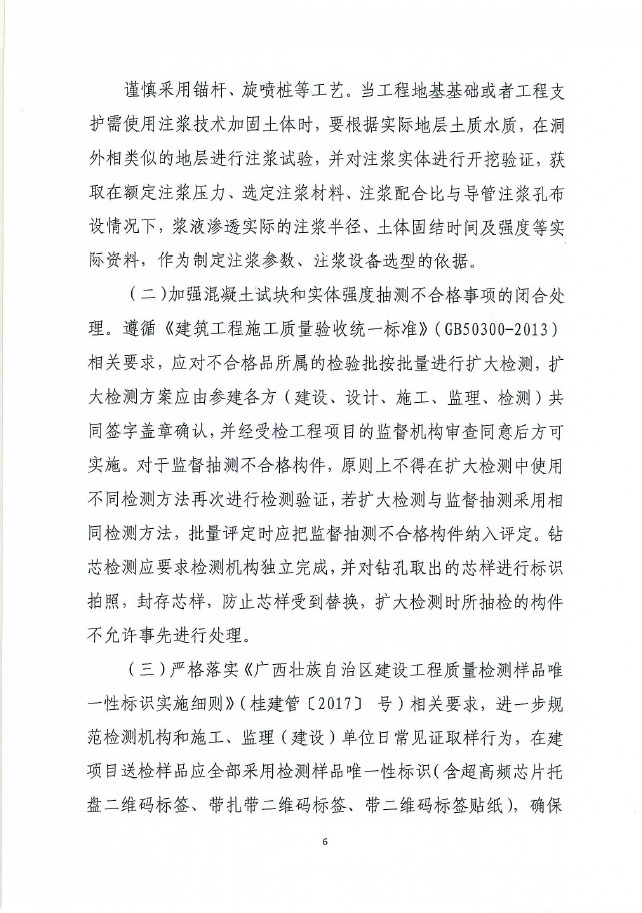 谨慎采用锚杆、旋喷桩等工艺。当工程地基基础或者工程支护需使用注浆技术加固土体时，要根据实际地层土质水质，在洞外相类似的地层进行注浆试验，并对注浆实体进行开挖验证，获取在额定注浆压力、选定注浆材料、注浆配合比与导管注浆孔布设情况下，浆液渗透实际的注浆半径、土体固结时间及强度等实际资料，作为制定注浆参数、注浆设备选型的依据。

（二）加强混凝土试块和实体强度抽测不合格事项的闭合处理。遵循《建筑工程施工质量验收统一标准》（GB50300-2013）相关要求，应对不合格品所属的检验批按批量进行扩大检测，扩大检测方案应由参建各方（建设、设计、施工、监理、检测）共同签字盖章确认，并经受检工程项目的监督机构审查同意后方可实施。对于监督抽测不合格构件，原则上不得在扩大检测中使用不同检测方法再次进行检测验证，若扩大检测与监督抽测采用相同检测方法，批量评定时应把监督抽测不合格构件纳入评定。钻芯检测应要求检测机构独立完成，并对钻孔取出的芯样进行标识拍照，封存芯样，防止芯样受到替换，扩大检测时所抽检的构件不允许事先进行处理。

（三）严格落实《广西壮族自治区建设工程质量检测样品唯一性标识实施细则》（桂建管〔2017〕 号）相关要求，进一步规范检测机构和施工、监理（建设）单位日常见证取样行为，在建项目送检样品应全部采用检测样品唯一性标识（含超高频芯片托盘二维码标签、带扎带二维码标签、带二维码标签贴纸），确保

6